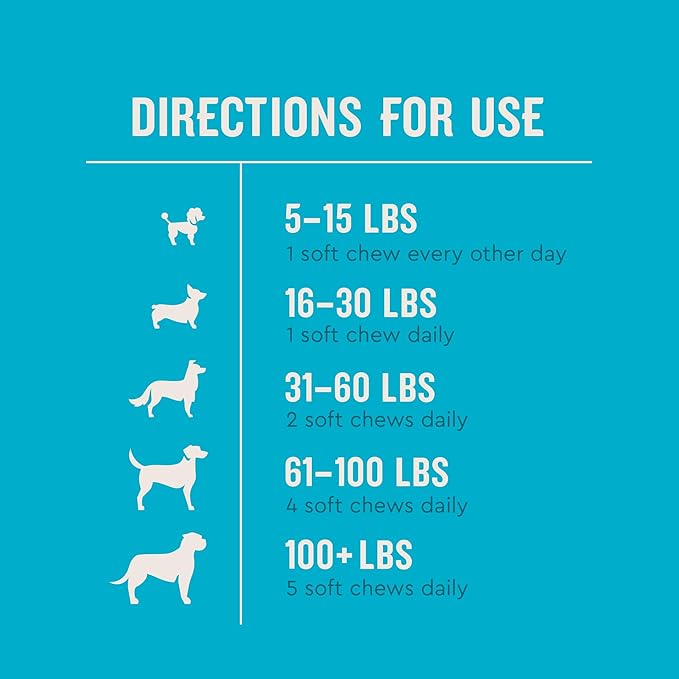 DIRECTIONS FOR USE

5–15 LBS
1 soft chew every other day

16–30 LBS
1 soft chew daily

31–60 LBS
2 soft chews daily

61–100 LBS
4 soft chews daily

100+ LBS
5 soft chews daily